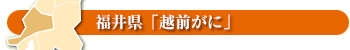 福井県「越前がに」